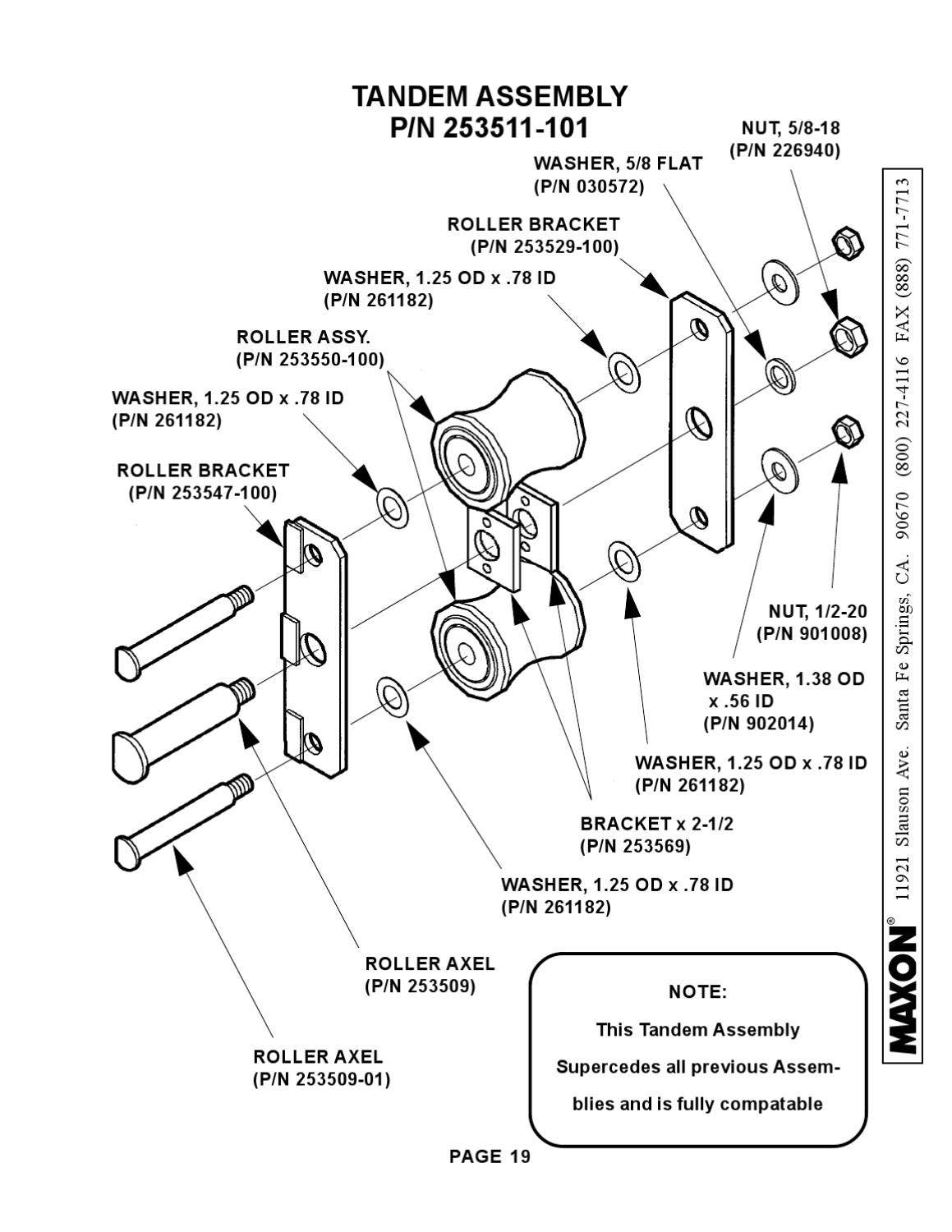 TANDEM ASSEMBLY
P/N 253511-101

NUT, 5/8-18
(P/N 226940)

WASHER, 5/8 FLAT
(P/N 030572)

ROLLER BRACKET
(P/N 253529-100)

WASHER, 1.25 OD x .78 ID
(P/N 261182)

ROLLER ASSY.
(P/N 253550-100)

WASHER, 1.25 OD x .78 ID
(P/N 261182)

ROLLER BRACKET
(P/N 253547-100)

NUT, 1/2-20
(P/N 901008)

WASHER, 1.38 OD
x .56 ID
(P/N 902014)

WASHER, 1.25 OD x .78 ID
(P/N 261182)

BRACKET x 2-1/2
(P/N 253569)

WASHER, 1.25 OD x .78 ID
(P/N 261182)

ROLLER AXEL
(P/N 253509)

ROLLER AXEL
(P/N 253509-01)

NOTE:
This Tandem Assembly Supercedes all previous Assemblies and is fully compatable

PAGE 19

MAXON® 11921 Slauson Ave. Santa Fe Springs, CA. 90670 (800) 227-4116 FAX (888) 771-7713